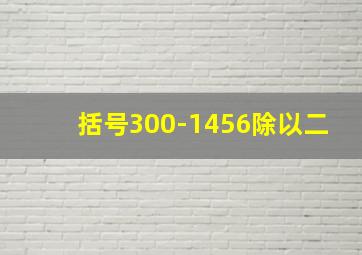 括号300-1456除以二